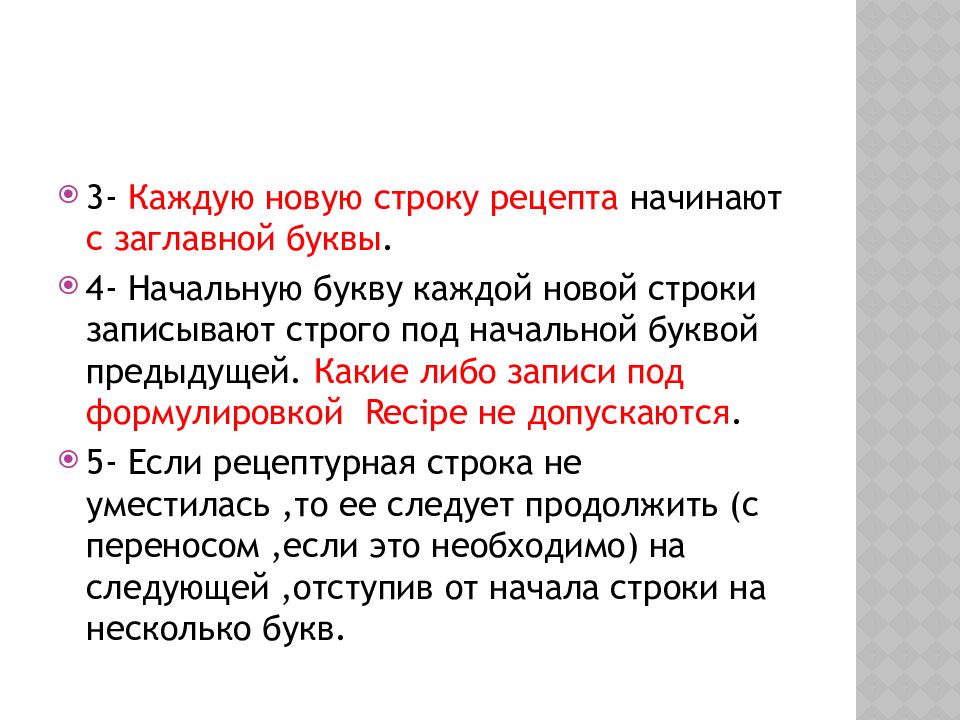 3- Каждую новую строку рецепта начинают с заглавной буквы.

4- Начальную букву каждой новой строки записывают строго под начальной буквой предыдущей. Какие либо записи под формулировкой  Recipe не допускаются.

5- Если рецептурная строка не уместилась ,то ее следует продолжить (с переносом ,если это необходимо) на следующей ,отступив от начала строки на несколько букв.